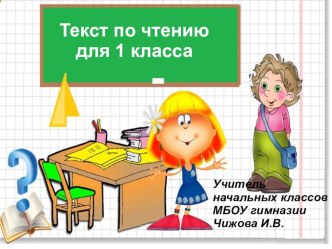 Текст по чтению для 1 класса

Учитель начальных классов МБОУ гимназии Чижова И.В.